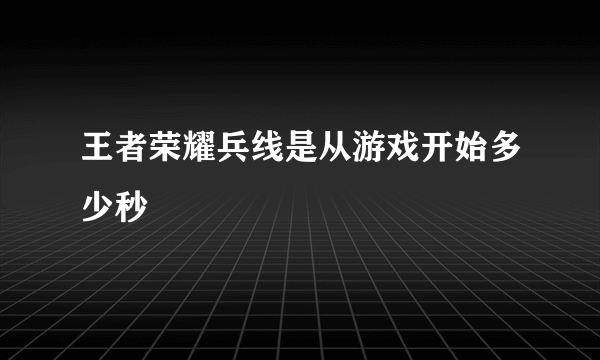 王者荣耀兵线是从游戏开始多少秒